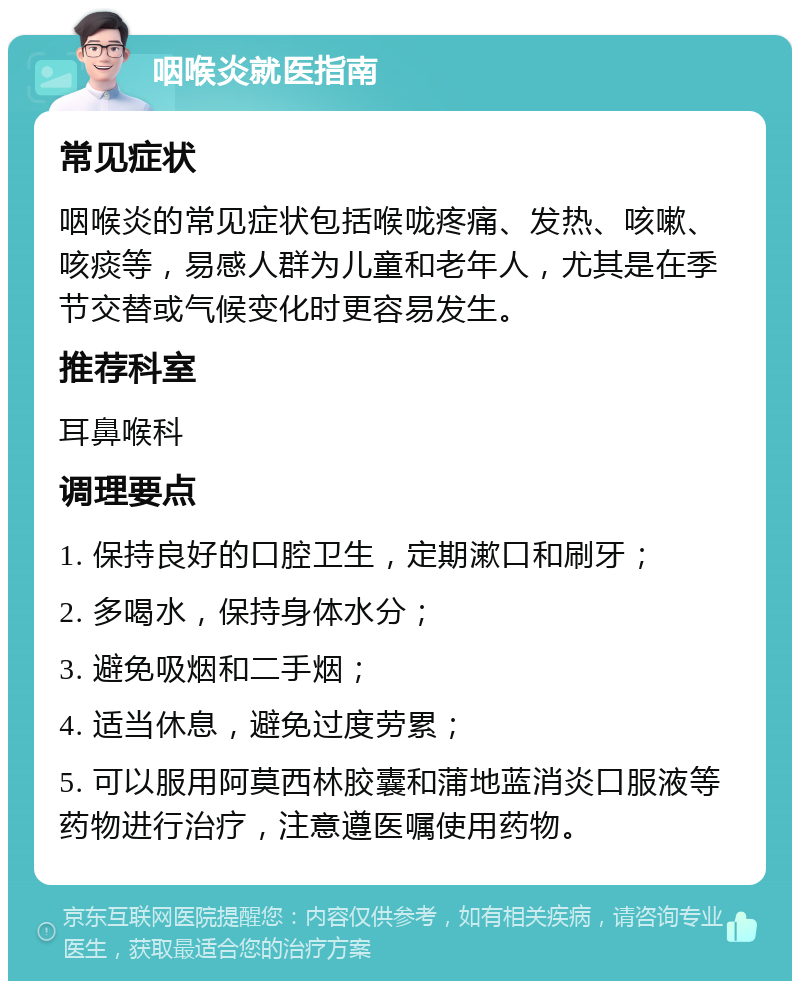 咽喉炎就医指南

常见症状

咽喉炎的常见症状包括喉咙疼痛、发热、咳嗽、咳痰等，易感人群为儿童和老年人，尤其是在季节交替或气候变化时更容易发生。

推荐科室

耳鼻喉科

调理要点

1. 保持良好的口腔卫生，定期漱口和刷牙；

2. 多喝水，保持身体水分；

3. 避免吸烟和二手烟；

4. 适当休息，避免过度劳累；

5. 可以服用阿莫西林胶囊和蒲地蓝消炎口服液等药物进行治疗，注意遵医嘱使用药物。

京东互联网医院提醒您：内容仅供参考，如有相关疾病，请咨询专业医生，获取最适合您的治疗方案